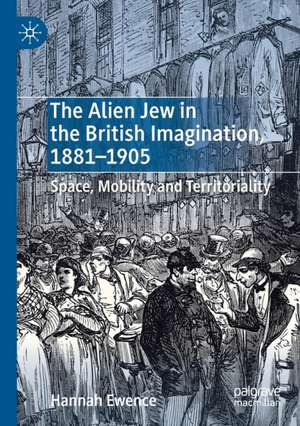 The Alien Jew in the British Imagination, 1881–1905

Space, Mobility and Territoriality

Hannah Ewence

palgrave macmillan